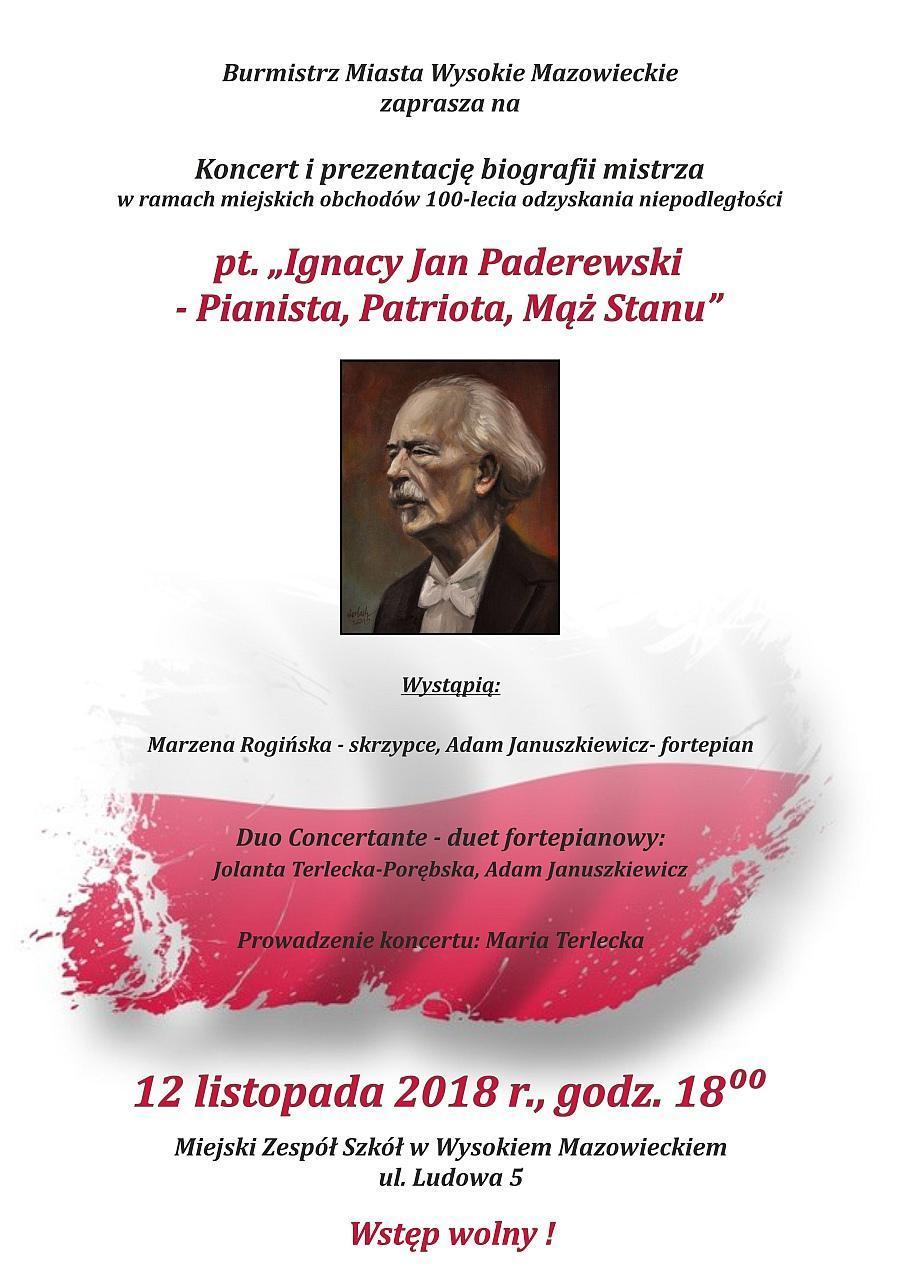 Burmistrz Miasta Wysokie Mazowieckie
zaprasza na

Koncert i prezentację biografii mistrza
w ramach miejskich obchodów 100-lecia odzyskania niepodległości

pt. „Ignacy Jan Paderewski
- Pianista, Patriota, Mąż Stanu”

Wystąpią:

Marzena Rogińska - skrzypce, Adam Januszkiewicz- fortepian

Duo Concertante - duet fortepianowy:
Jolanta Terlecka-Porębska, Adam Januszkiewicz

Prowadzenie koncertu: Maria Terlecka

12 listopada 2018 r., godz. $18^{00}$

Miejski Zespół Szkół w Wysokiem Mazowieckiem
ul. Ludowa 5

Wstęp wolny !